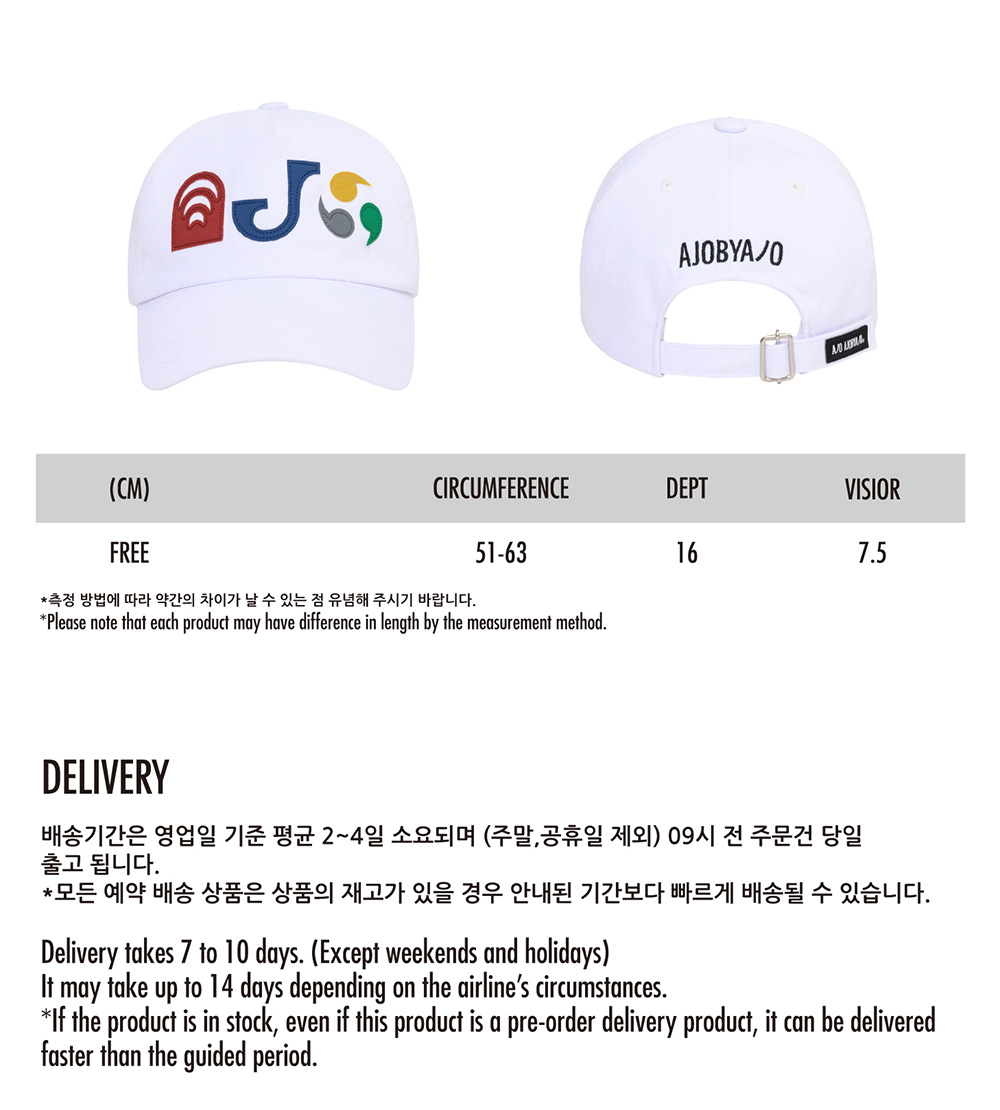 AJOBYAJO

AJO AJOBYAJO

| (CM) | CIRCUMFERENCE | DEPT | VISIOR |
|---|---|---|---|
| FREE | 51-63 | 16 | 7.5 |

*측정 방법에 따라 약간의 차이가 날 수 있는 점 유념해 주시기 바랍니다.
*Please note that each product may have difference in length by the measurement method.

DELIVERY

배송기간은 영업일 기준 평균 2~4일 소요되며 (주말,공휴일 제외) 09시 전 주문건 당일 출고 됩니다.
*모든 예약 배송 상품은 상품의 재고가 있을 경우 안내된 기간보다 빠르게 배송될 수 있습니다.

Delivery takes 7 to 10 days. (Except weekends and holidays)
It may take up to 14 days depending on the airline's circumstances.
*If the product is in stock, even if this product is a pre-order delivery product, it can be delivered faster than the guided period.